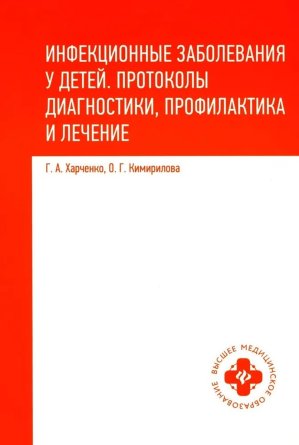 ИНФЕКЦИОННЫЕ ЗАБОЛЕВАНИЯ У ДЕТЕЙ. ПРОТОКОЛЫ ДИАГНОСТИКИ, ПРОФИЛАКТИКА И ЛЕЧЕНИЕ

Г. А. Харченко, О. Г. Кимирилова

ВЫСШЕЕ МЕДИЦИНСКОЕ ОБРАЗОВАНИЕ